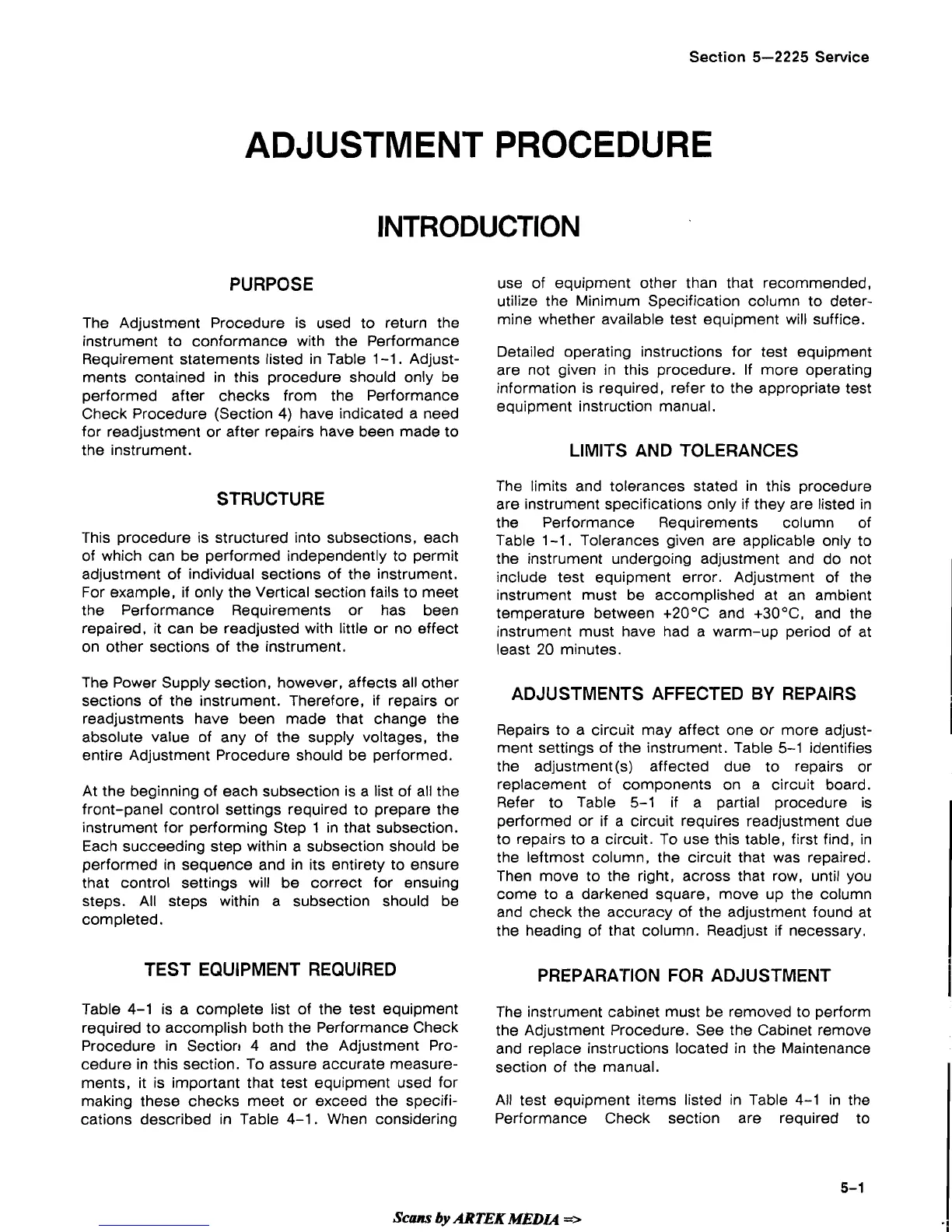 Section 5—2225 Service

ADJUSTMENT PROCEDURE

INTRODUCTION

PURPOSE

The Adjustment Procedure is used to return the instrument to conformance with the Performance Requirement statements listed in Table 1-1. Adjustments contained in this procedure should only be performed after checks from the Performance Check Procedure (Section 4) have indicated a need for readjustment or after repairs have been made to the instrument.

STRUCTURE

This procedure is structured into subsections, each of which can be performed independently to permit adjustment of individual sections of the instrument. For example, if only the Vertical section fails to meet the Performance Requirements or has been repaired, it can be readjusted with little or no effect on other sections of the instrument.

The Power Supply section, however, affects all other sections of the instrument. Therefore, if repairs or readjustments have been made that change the absolute value of any of the supply voltages, the entire Adjustment Procedure should be performed.

At the beginning of each subsection is a list of all the front-panel control settings required to prepare the instrument for performing Step 1 in that subsection. Each succeeding step within a subsection should be performed in sequence and in its entirety to ensure that control settings will be correct for ensuing steps. All steps within a subsection should be completed.

TEST EQUIPMENT REQUIRED

Table 4-1 is a complete list of the test equipment required to accomplish both the Performance Check Procedure in Section 4 and the Adjustment Procedure in this section. To assure accurate measurements, it is important that test equipment used for making these checks meet or exceed the specifications described in Table 4-1. When considering use of equipment other than that recommended, utilize the Minimum Specification column to determine whether available test equipment will suffice.

Detailed operating instructions for test equipment are not given in this procedure. If more operating information is required, refer to the appropriate test equipment instruction manual.

LIMITS AND TOLERANCES

The limits and tolerances stated in this procedure are instrument specifications only if they are listed in the Performance Requirements column of Table 1-1. Tolerances given are applicable only to the instrument undergoing adjustment and do not include test equipment error. Adjustment of the instrument must be accomplished at an ambient temperature between +20°C and +30°C, and the instrument must have had a warm-up period of at least 20 minutes.

ADJUSTMENTS AFFECTED BY REPAIRS

Repairs to a circuit may affect one or more adjustment settings of the instrument. Table 5-1 identifies the adjustment(s) affected due to repairs or replacement of components on a circuit board. Refer to Table 5-1 if a partial procedure is performed or if a circuit requires readjustment due to repairs to a circuit. To use this table, first find, in the leftmost column, the circuit that was repaired. Then move to the right, across that row, until you come to a darkened square, move up the column and check the accuracy of the adjustment found at the heading of that column. Readjust if necessary.

PREPARATION FOR ADJUSTMENT

The instrument cabinet must be removed to perform the Adjustment Procedure. See the Cabinet remove and replace instructions located in the Maintenance section of the manual.

All test equipment items listed in Table 4-1 in the Performance Check section are required to

5-1

Scans by ARTEK MEDIA =>